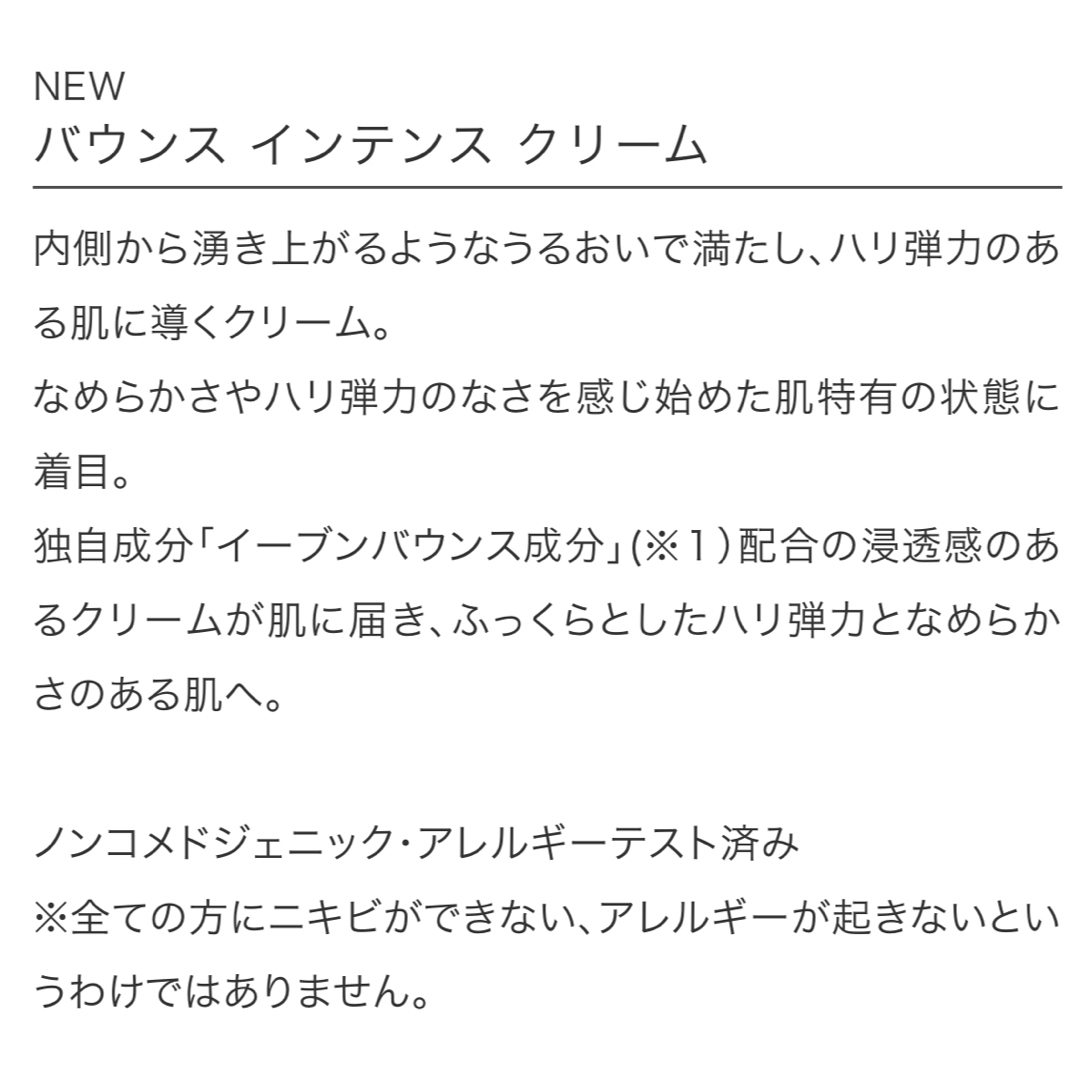 NEW
バウンス インテンス クリーム

内側から湧き上がるようなうるおいで満たし、ハリ弾力のある肌に導くクリーム。
なめらかさやハリ弾力のなさを感じ始めた肌特有の状態に着目。
独自成分「イーブンバウンス成分」(※1)配合の浸透感のあるクリームが肌に届き、ふっくらとしたハリ弾力となめらかさのある肌へ。

ノンコメドジェニック・アレルギーテスト済み
※全ての方にニキビができない、アレルギーが起きないというわけではありません。